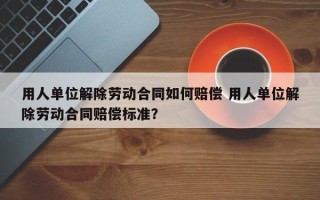 用人单位解除劳动合同如何赔偿 用人单位解除劳动合同赔偿标准?